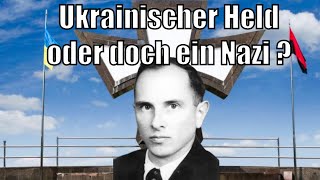 Ukrainischer Held
oder doch ein Nazi ?